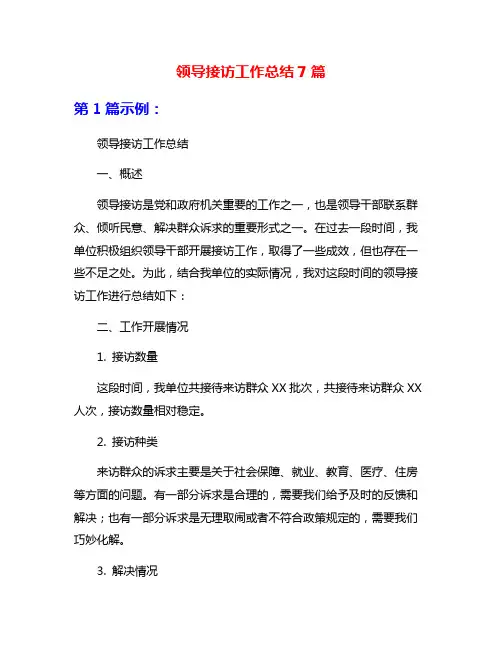 领导接访工作总结 7 篇

第 1 篇示例：

领导接访工作总结

一、概述

领导接访是党和政府机关重要的工作之一，也是领导干部联系群众、倾听民意、解决群众诉求的重要形式之一。在过去一段时间，我单位积极组织领导干部开展接访工作，取得了一些成效，但也存在一些不足之处。为此，结合我单位的实际情况，我对这段时间的领导接访工作进行总结如下：

二、工作开展情况

1. 接访数量

这段时间，我单位共接待来访群众 XX 批次，共接待来访群众 XX 人次，接访数量相对稳定。

2. 接访种类

来访群众的诉求主要是关于社会保障、就业、教育、医疗、住房等方面的问题。有一部分诉求是合理的，需要我们给予及时的反馈和解决；也有一部分诉求是无理取闹或者不符合政策规定的，需要我们巧妙化解。

3. 解决情况